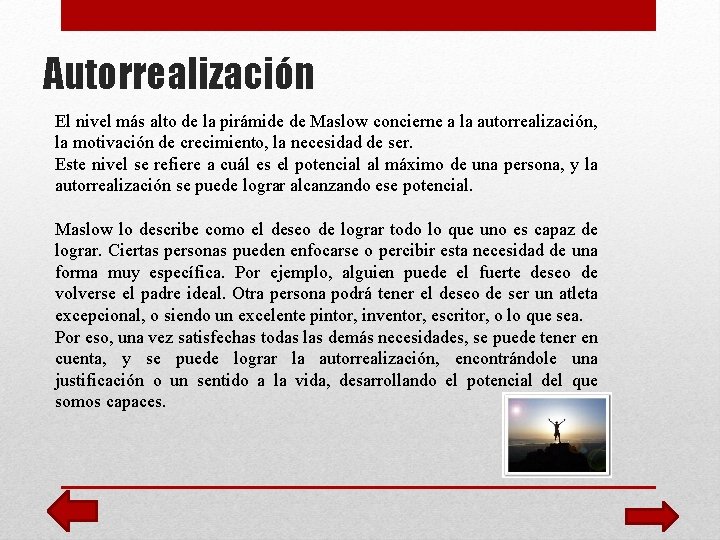 Autorrealización

El nivel más alto de la pirámide de Maslow concierne a la autorrealización, la motivación de crecimiento, la necesidad de ser.
Este nivel se refiere a cuál es el potencial al máximo de una persona, y la autorrealización se puede lograr alcanzando ese potencial.

Maslow lo describe como el deseo de lograr todo lo que uno es capaz de lograr. Ciertas personas pueden enfocarse o percibir esta necesidad de una forma muy específica. Por ejemplo, alguien puede el fuerte deseo de volverse el padre ideal. Otra persona podrá tener el deseo de ser un atleta excepcional, o siendo un excelente pintor, inventor, escritor, o lo que sea.
Por eso, una vez satisfechas todas las demás necesidades, se puede tener en cuenta, y se puede lograr la autorrealización, encontrándole una justificación o un sentido a la vida, desarrollando el potencial del que somos capaces.